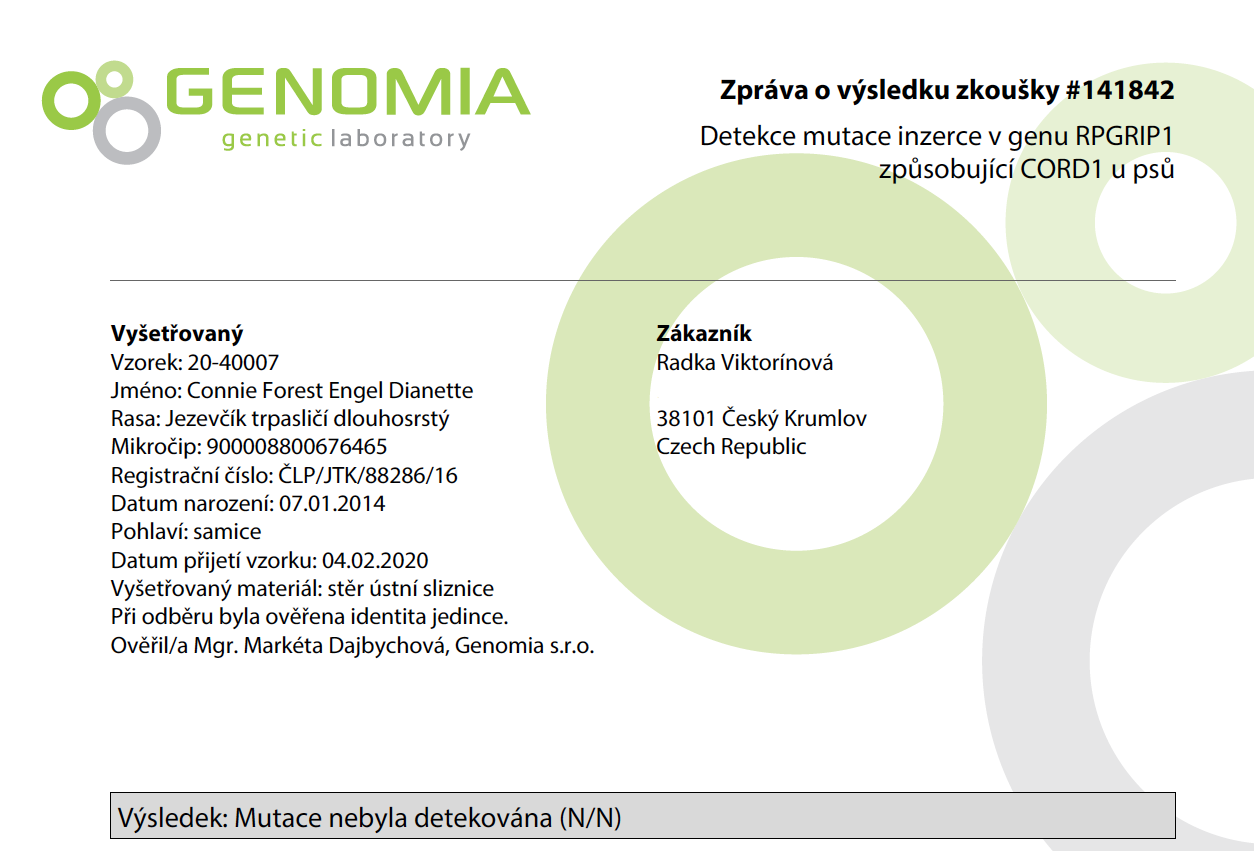 GENOMIA
genetic laboratory

Zpráva o výsledku zkoušky #141842

Detekce mutace inzerce v genu RPGRIP1 způsobující CORD1 u psů

Vyšetřovaný
Vzorek: 20-40007
Jméno: Connie Forest Engel Dianette
Rasa: Jezevčík trpasličí dlouhosrstý
Mikročip: 900008800676465
Registrační číslo: ČLP/JTK/88286/16
Datum narození: 07.01.2014
Pohlaví: samice
Datum přijetí vzorku: 04.02.2020
Vyšetřovaný materiál: stěr ústní sliznice
Při odběru byla ověřena identita jedince.
Ověřil/a Mgr. Markéta Dajbychová, Genomia s.r.o.

Zákazník
Radka Viktorínová

38101 Český Krumlov
Czech Republic

Výsledek: Mutace nebyla detekována (N/N)